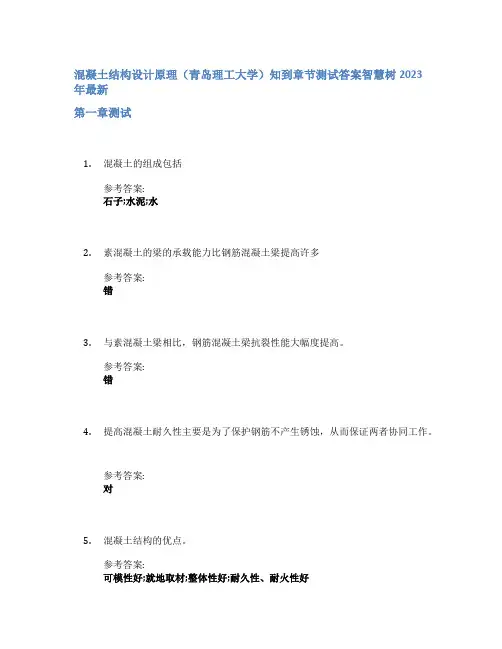 混凝土结构设计原理（青岛理工大学）知到章节测试答案智慧树 2023 年最新

第一章测试

1. 混凝土的组成包括

参考答案:
石子;水泥;水

2. 素混凝土的梁的承载能力比钢筋混凝土梁提高许多

参考答案:
错

3. 与素混凝土梁相比，钢筋混凝土梁抗裂性能大幅度提高。

参考答案:
错

4. 提高混凝土耐久性主要是为了保护钢筋不产生锈蚀，从而保证两者协同工作。

参考答案:
对

5. 混凝土结构的优点。

参考答案:
可模性好;就地取材;整体性好;耐久性、耐火性好